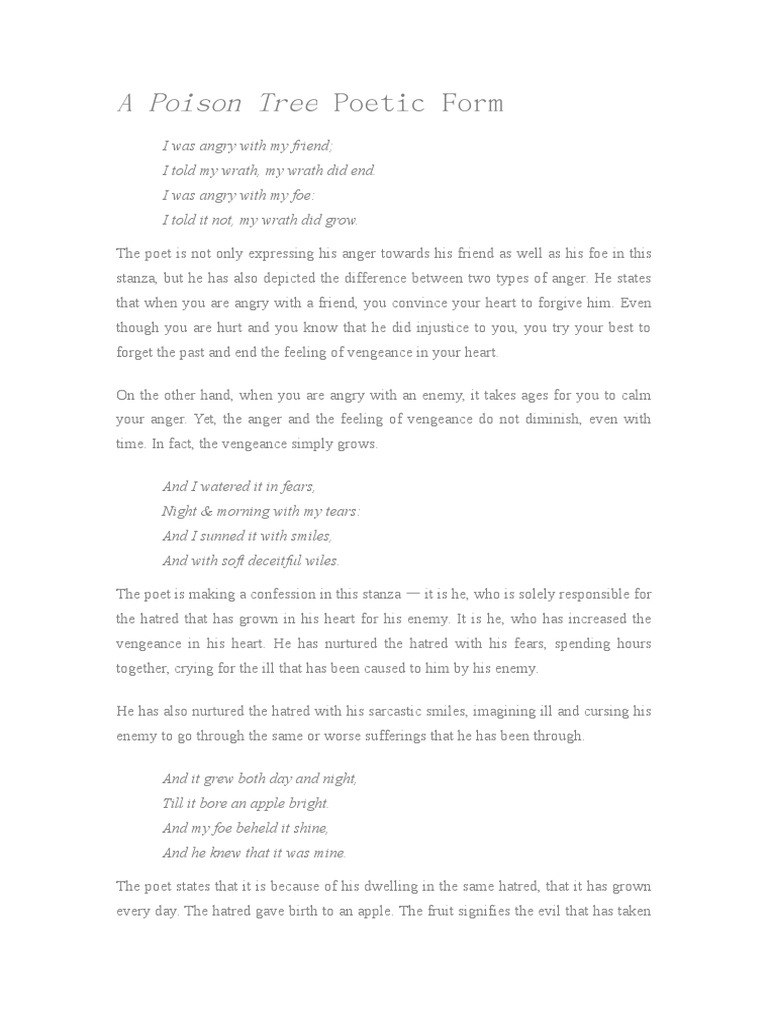 A Poison Tree Poetic Form

I was angry with my friend;
I told my wrath, my wrath did end.
I was angry with my foe:
I told it not, my wrath did grow.

The poet is not only expressing his anger towards his friend as well as his foe in this stanza, but he has also depicted the difference between two types of anger. He states that when you are angry with a friend, you convince your heart to forgive him. Even though you are hurt and you know that he did injustice to you, you try your best to forget the past and end the feeling of vengeance in your heart.

On the other hand, when you are angry with an enemy, it takes ages for you to calm your anger. Yet, the anger and the feeling of vengeance do not diminish, even with time. In fact, the vengeance simply grows.

And I watered it in fears,
Night & morning with my tears:
And I sunned it with smiles,
And with soft deceitful wiles.

The poet is making a confession in this stanza — it is he, who is solely responsible for the hatred that has grown in his heart for his enemy. It is he, who has increased the vengeance in his heart. He has nurtured the hatred with his fears, spending hours together, crying for the ill that has been caused to him by his enemy.

He has also nurtured the hatred with his sarcastic smiles, imagining ill and cursing his enemy to go through the same or worse sufferings that he has been through.

And it grew both day and night,
Till it bore an apple bright.
And my foe beheld it shine,
And he knew that it was mine.

The poet states that it is because of his dwelling in the same hatred, that it has grown every day. The hatred gave birth to an apple. The fruit signifies the evil that has taken